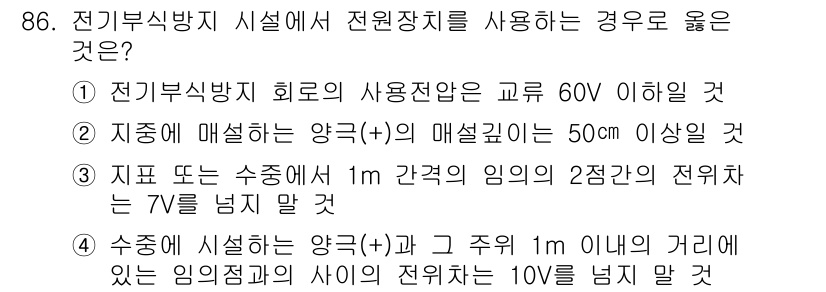 86. 전기부식방지 시설에서 전원장치를 사용하는 경우로 옳은 것은?

① 전기부식방지 회로의 사용전압은 교류 60V 이하일 것

② 지중에 매설하는 양극(+)의 매설깊이는 50㎝ 이상일 것

③ 지표 또는 수중에서 1m 간격의 임의의 2점간의 전위차는 7V를 넘지 말 것

④ 수중에 시설하는 양극(+)과 그 주위 1m 이내의 거리에 있는 임의점과의 사이의 전위차는 10V를 넘지 말 것